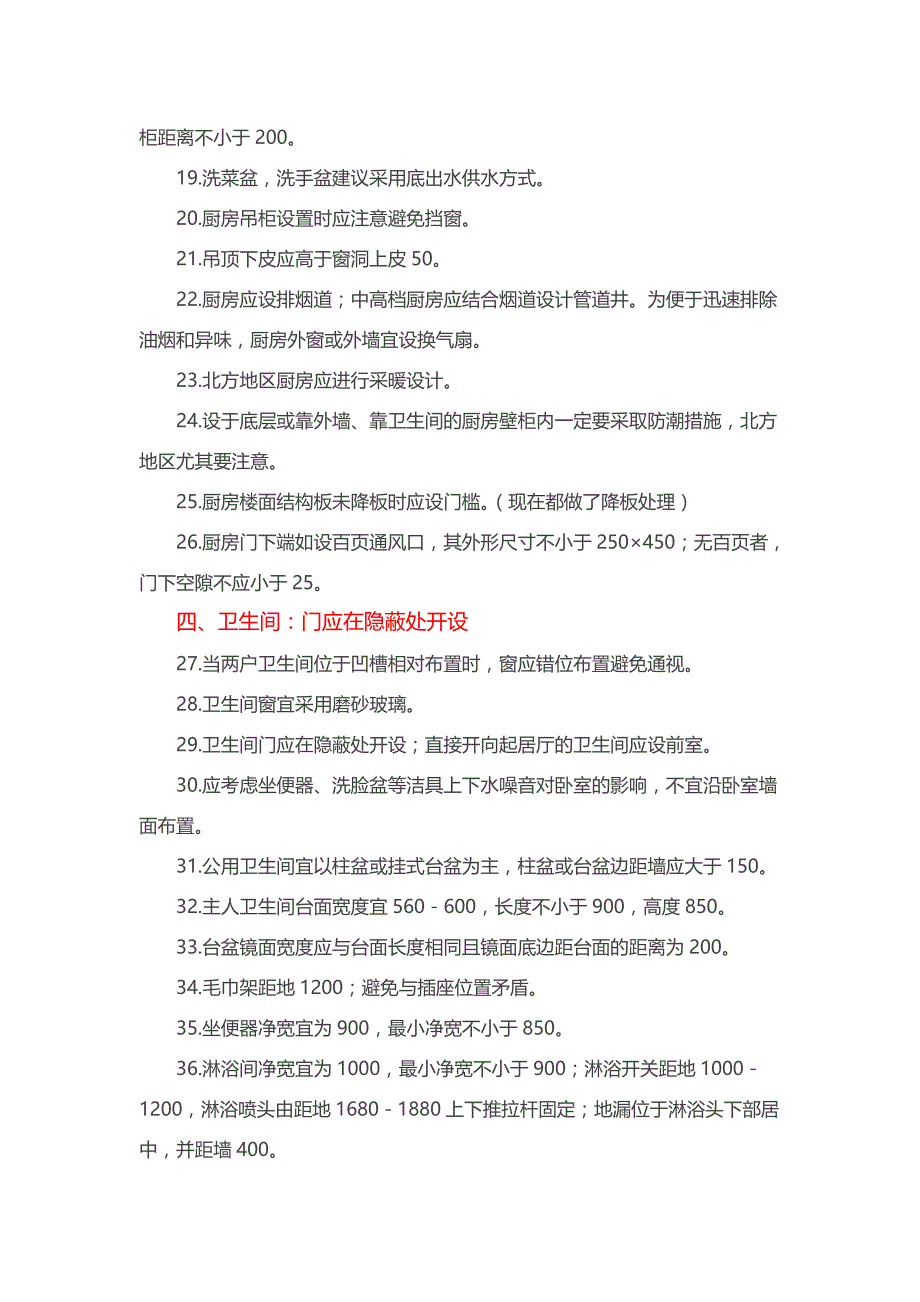 柜距离不小于 200。

19.洗菜盆，洗手盆建议采用底出水供水方式。

20.厨房吊柜设置时应注意避免挡窗。

21.吊顶下皮应高于窗洞上皮 50。

22.厨房应设排烟道；中高档厨房应结合烟道设计管道井。为便于迅速排除油烟和异味，厨房外窗或外墙宜设换气扇。

23.北方地区厨房应进行采暖设计。

24.设于底层或靠外墙、靠卫生间的厨房壁柜内一定要采取防潮措施，北方地区尤其要注意。

25.厨房楼面结构板未降板时应设门槛。（现在都做了降板处理）

26.厨房门下端如设百页通风口，其外形尺寸不小于 250×450；无百页者，门下空隙不应小于 25。

四、卫生间：门应在隐蔽处开设

27.当两户卫生间位于凹槽相对布置时，窗应错位布置避免通视。

28.卫生间窗宜采用磨砂玻璃。

29.卫生间门应在隐蔽处开设；直接开向起居厅的卫生间应设前室。

30.应考虑坐便器、洗脸盆等洁具上下水噪音对卧室的影响，不宜沿卧室墙面布置。

31.公用卫生间宜以柱盆或挂式台盆为主，柱盆或台盆边距墙应大于 150。

32.主人卫生间台面宽度宜 560 - 600，长度不小于 900，高度 850。

33.台盆镜面宽度应与台面长度相同且镜面底边距台面的距离为 200。

34.毛巾架距地 1200；避免与插座位置矛盾。

35.坐便器净宽宜为 900，最小净宽不小于 850。

36.淋浴间净宽宜为 1000，最小净宽不小于 900；淋浴开关距地 1000 - 1200，淋浴喷头由距地 1680 - 1880 上下推拉杆固定；地漏位于淋浴头下部居中，并距墙 400。